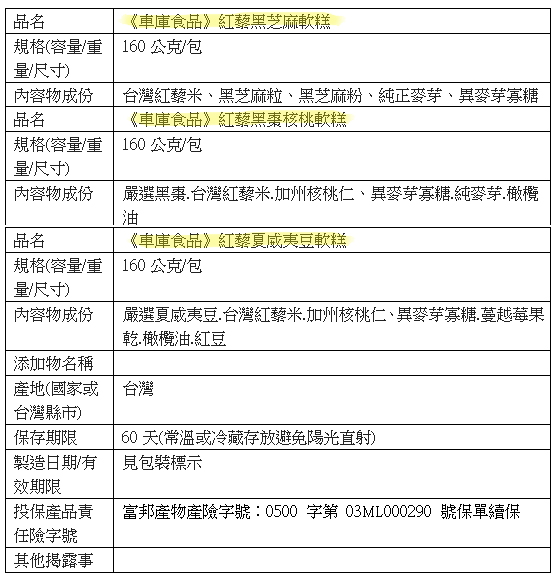 | 品名 | 《車庫食品》紅藜黑芝麻軟糕 |
|---|---|
| 規格(容量/重量/尺寸) | 160 公克/包 |
| 內容物成份 | 台灣紅藜米、黑芝麻粒、黑芝麻粉、純正麥芽、異麥芽寡糖 |
| 品名 | 《車庫食品》紅藜黑棗核桃軟糕 |
| 規格(容量/重量/尺寸) | 160 公克/包 |
| 內容物成份 | 嚴選黑棗.台灣紅藜米.加州核桃仁、異麥芽寡糖.純麥芽.橄欖油 |
| 品名 | 《車庫食品》紅藜夏威夷豆軟糕 |
| 規格(容量/重量/尺寸) | 160 公克/包 |
| 內容物成份 | 嚴選夏威夷豆.台灣紅藜米.加州核桃仁、異麥芽寡糖.蔓越莓果乾.橄欖油.紅豆 |
| 添加物名稱 | |
| 產地(國家或台灣縣市) | 台灣 |
| 保存期限 | 60 天(常溫或冷藏存放避免陽光直射) |
| 製造日期/有效期限 | 見包裝標示 |
| 投保產品責任險字號 | 富邦產物產險字號：0500 字第 03ML000290 號保單續保 |
| 其他揭露事 | |